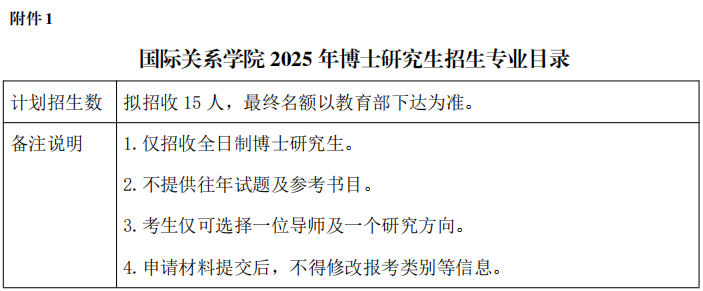 附件 1

国际关系学院 2025 年博士研究生招生专业目录

| 计划招生数 | 拟招收 15 人，最终名额以教育部下达为准。 |
|---|---|
| 备注说明 | 1. 仅招收全日制博士研究生。<br>2. 不提供往年试题及参考书目。<br>3. 考生仅可选择一位导师及一个研究方向。<br>4. 申请材料提交后，不得修改报考类别等信息。 |